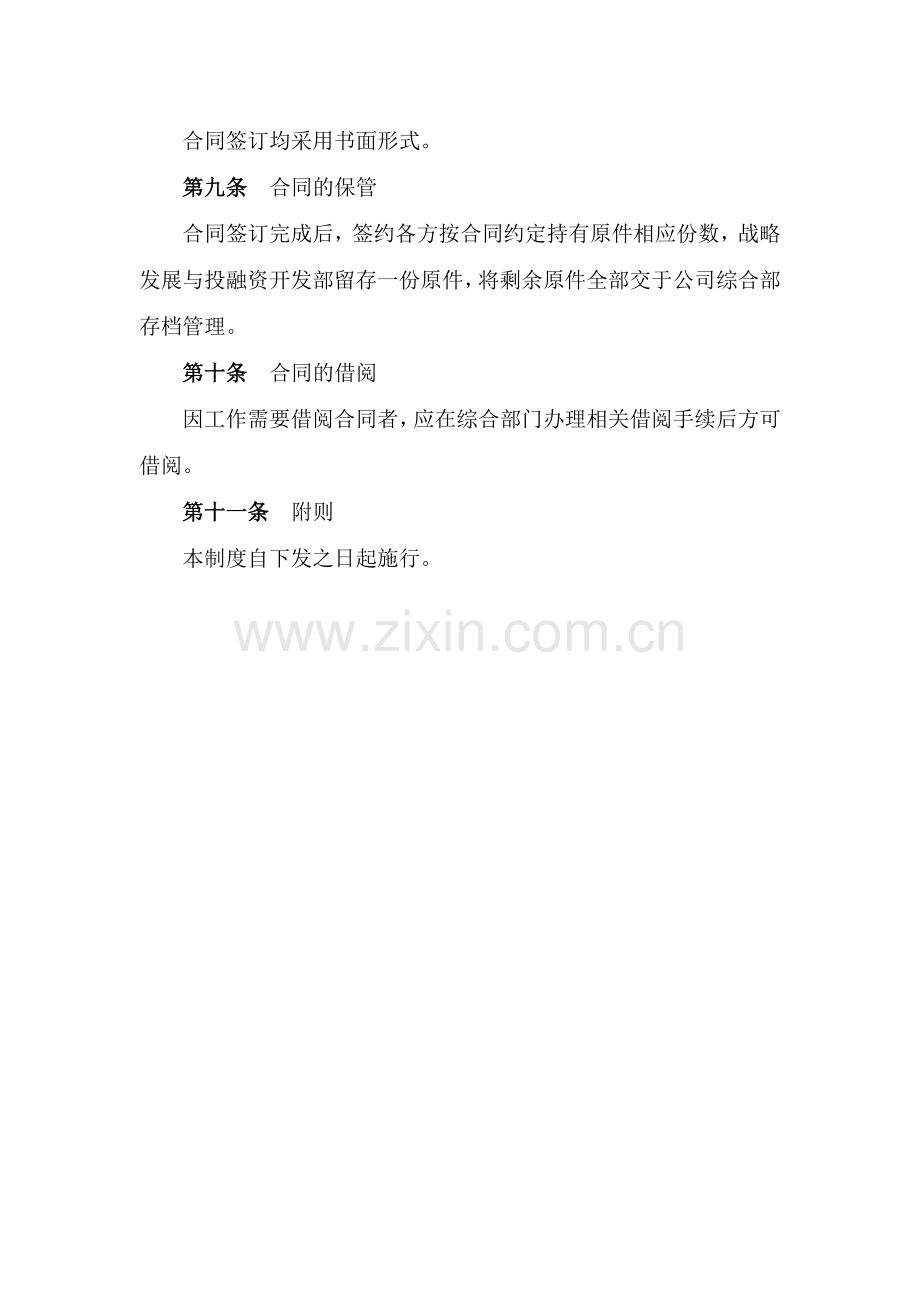 合同签订均采用书面形式。

第九条 合同的保管

合同签订完成后，签约各方按合同约定持有原件相应份数，战略发展与投融资开发部留存一份原件，将剩余原件全部交于公司综合部存档管理。

第十条 合同的借阅

因工作需要借阅合同者，应在综合部门办理相关借阅手续后方可借阅。

第十一条 附则

本制度自下发之日起施行。

www.zixin.com.cn